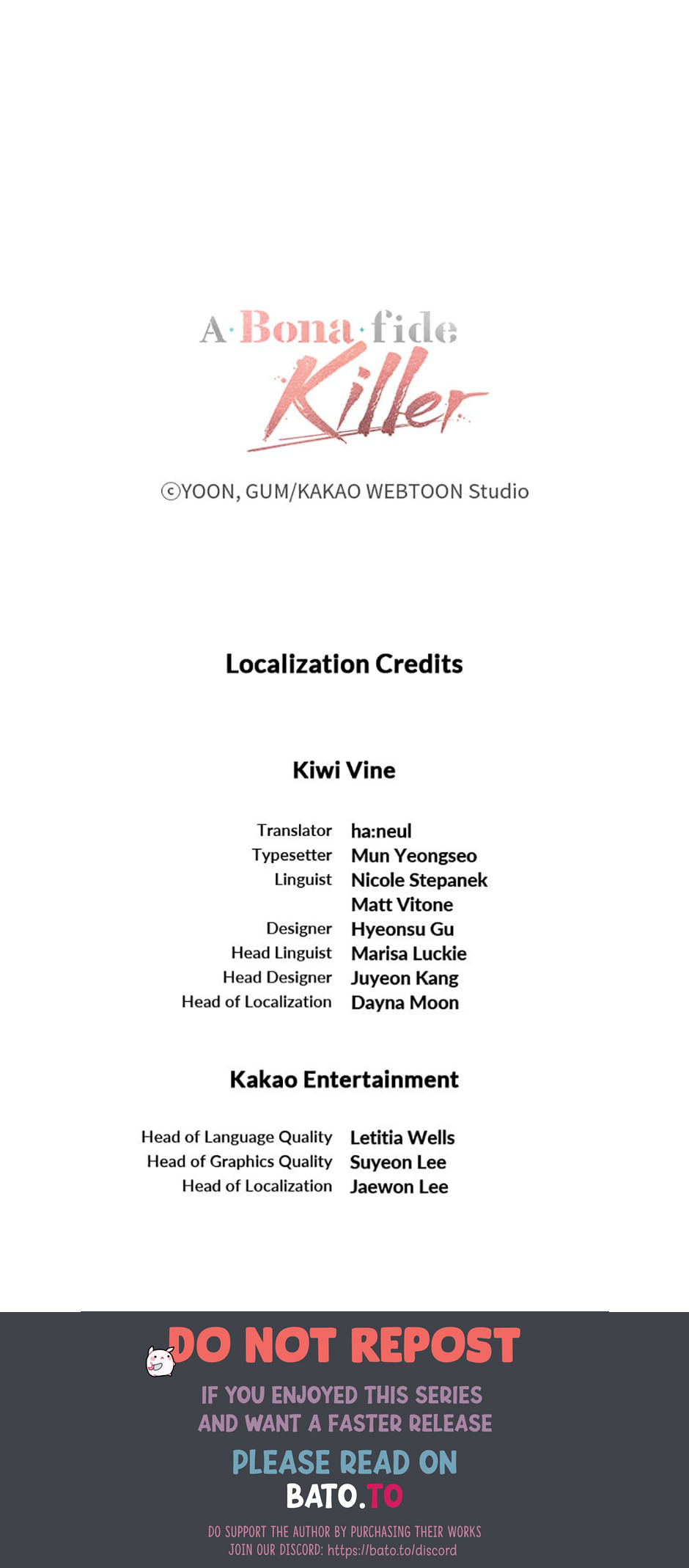 A·Bona·fide
Killer

ⓒYOON, GUM/KAKAO WEBTOON Studio

Localization Credits

Kiwi Vine

Translator ha:neul
Typesetter Mun Yeongseo
Linguist Nicole Stepanek
Matt Vitone
Designer Hyeonsu Gu
Head Linguist Marisa Luckie
Head Designer Juyeon Kang
Head of Localization Dayna Moon

Kakao Entertainment

Head of Language Quality Letitia Wells
Head of Graphics Quality Suyeon Lee
Head of Localization Jaewon Lee

DO NOT REPOST

IF YOU ENJOYED THIS SERIES
AND WANT A FASTER RELEASE

PLEASE READ ON
BATO.TO

DO SUPPORT THE AUTHOR BY PURCHASING THEIR WORKS
JOIN OUR DISCORD: https://bato.to/discord